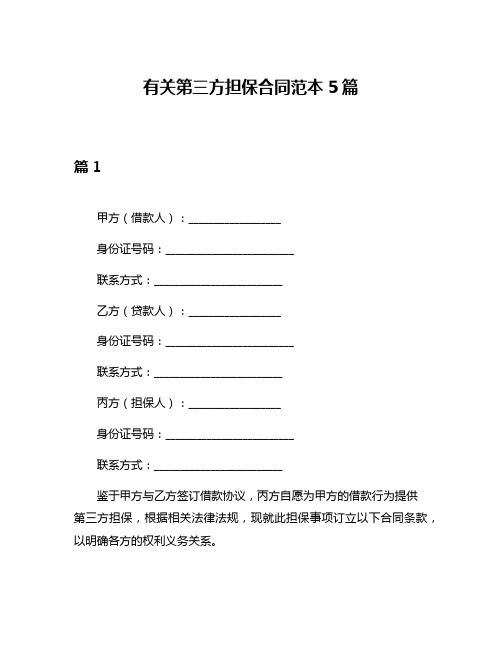 有关第三方担保合同范本 5 篇

篇 1

甲方（借款人）：________________

身份证号码：______________________

联系方式：______________________

乙方（贷款人）：________________

身份证号码：______________________

联系方式：______________________

丙方（担保人）：________________

身份证号码：______________________

联系方式：______________________

鉴于甲方与乙方签订借款协议，丙方自愿为甲方的借款行为提供第三方担保，根据相关法律法规，现就此担保事项订立以下合同条款，以明确各方的权利义务关系。